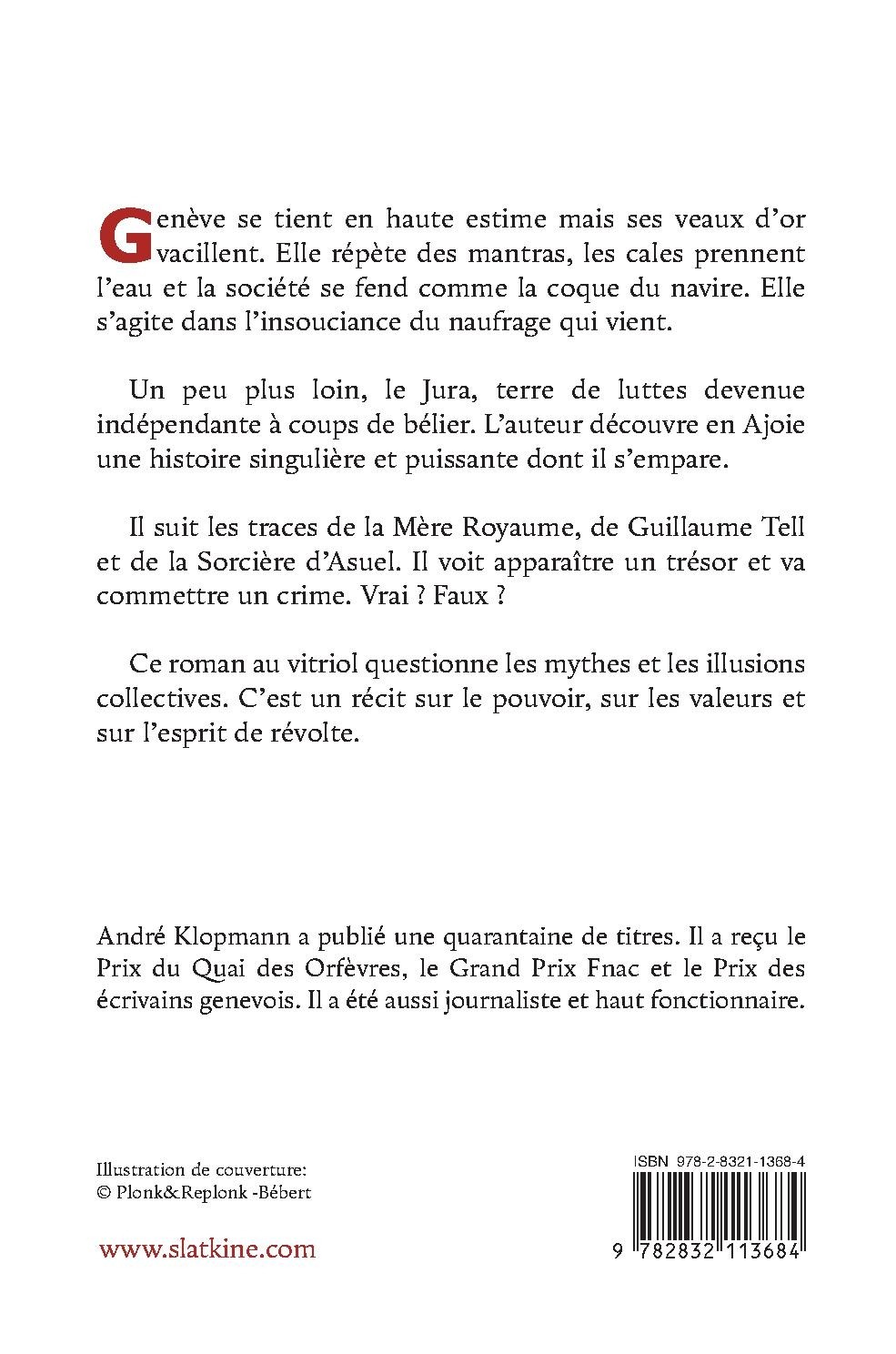 Genève se tient en haute estime mais ses veaux d'or vacillent. Elle répète des mantras, les cales prennent l'eau et la société se fend comme la coque du navire. Elle s'agite dans l'insouciance du naufrage qui vient.

Un peu plus loin, le Jura, terre de luttes devenue indépendante à coups de bélier. L'auteur découvre en Ajoie une histoire singulière et puissante dont il s'empare.

Il suit les traces de la Mère Royaume, de Guillaume Tell et de la Sorcière d'Asuel. Il voit apparaître un trésor et va commettre un crime. Vrai ? Faux ?

Ce roman au vitriol questionne les mythes et les illusions collectives. C'est un récit sur le pouvoir, sur les valeurs et sur l'esprit de révolte.

André Klopmann a publié une quarantaine de titres. Il a reçu le Prix du Quai des Orfèvres, le Grand Prix Fnac et le Prix des écrivains genevois. Il a été aussi journaliste et haut fonctionnaire.

Illustration de couverture:
© Plonk&Replonk -Bébert

www.slatkine.com

ISBN 978-2-8321-1368-4

9 782832 113684